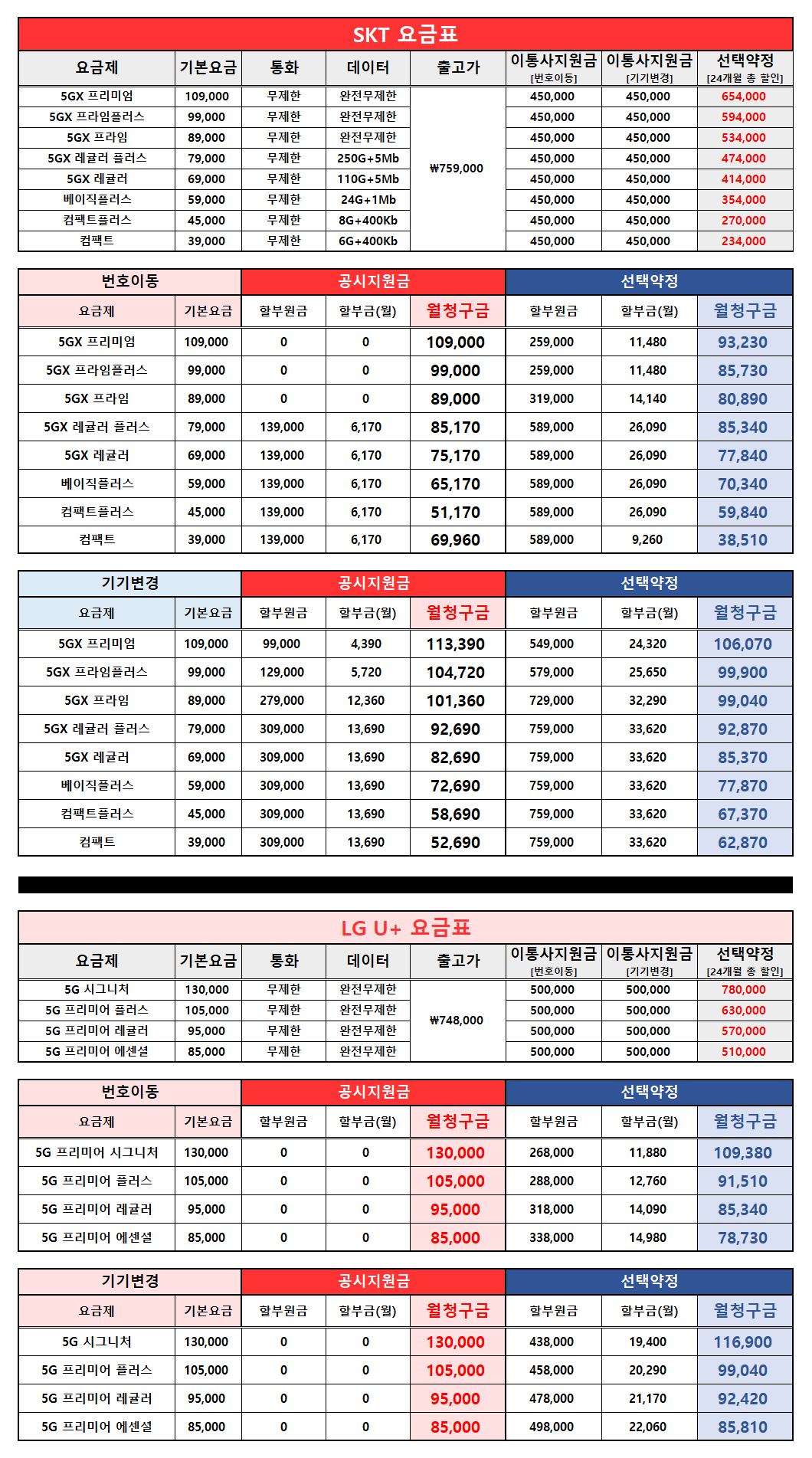 SKT 요금표

| 요금제 | 기본요금 | 통화 | 데이터 | 출고가 | 이통사지원금 [번호이동] | 이통사지원금 [기기변경] | 선택약정 [24개월 총 할인] |
|---|---|---|---|---|---|---|---|
| 5GX 프리미엄 | 109,000 | 무제한 | 완전무제한 | ₩759,000 | 450,000 | 450,000 | 654,000 |
| 5GX 프라임플러스 | 99,000 | 무제한 | 완전무제한 | | 450,000 | 450,000 | 594,000 |
| 5GX 프라임 | 89,000 | 무제한 | 완전무제한 | | 450,000 | 450,000 | 534,000 |
| 5GX 레귤러 플러스 | 79,000 | 무제한 | 250G+5Mb | | 450,000 | 450,000 | 474,000 |
| 5GX 레귤러 | 69,000 | 무제한 | 110G+5Mb | | 450,000 | 450,000 | 414,000 |
| 베이직플러스 | 59,000 | 무제한 | 24G+1Mb | | 450,000 | 450,000 | 354,000 |
| 컴팩트플러스 | 45,000 | 무제한 | 8G+400Kb | | 450,000 | 450,000 | 270,000 |
| 컴팩트 | 39,000 | 무제한 | 6G+400Kb | | 450,000 | 450,000 | 234,000 |

| 번호이동 | | 공시지원금 | | | 선택약정 | | |
|---|---|---|---|---|---|---|---|
| 요금제 | 기본요금 | 할부원금 | 할부금(월) | 월청구금 | 할부원금 | 할부금(월) | 월청구금 |
| 5GX 프리미엄 | 109,000 | 0 | 0 | 109,000 | 259,000 | 11,480 | 93,230 |
| 5GX 프라임플러스 | 99,000 | 0 | 0 | 99,000 | 259,000 | 11,480 | 85,730 |
| 5GX 프라임 | 89,000 | 0 | 0 | 89,000 | 319,000 | 14,140 | 80,890 |
| 5GX 레귤러 플러스 | 79,000 | 139,000 | 6,170 | 85,170 | 589,000 | 26,090 | 85,340 |
| 5GX 레귤러 | 69,000 | 139,000 | 6,170 | 75,170 | 589,000 | 26,090 | 77,840 |
| 베이직플러스 | 59,000 | 139,000 | 6,170 | 65,170 | 589,000 | 26,090 | 70,340 |
| 컴팩트플러스 | 45,000 | 139,000 | 6,170 | 51,170 | 589,000 | 26,090 | 59,840 |
| 컴팩트 | 39,000 | 139,000 | 6,170 | 69,960 | 589,000 | 9,260 | 38,510 |

| 기기변경 | | 공시지원금 | | | 선택약정 | | |
|---|---|---|---|---|---|---|---|
| 요금제 | 기본요금 | 할부원금 | 할부금(월) | 월청구금 | 할부원금 | 할부금(월) | 월청구금 |
| 5GX 프리미엄 | 109,000 | 99,000 | 4,390 | 113,390 | 549,000 | 24,320 | 106,070 |
| 5GX 프라임플러스 | 99,000 | 129,000 | 5,720 | 104,720 | 579,000 | 25,650 | 99,900 |
| 5GX 프라임 | 89,000 | 279,000 | 12,360 | 101,360 | 729,000 | 32,290 | 99,040 |
| 5GX 레귤러 플러스 | 79,000 | 309,000 | 13,690 | 92,690 | 759,000 | 33,620 | 92,870 |
| 5GX 레귤러 | 69,000 | 309,000 | 13,690 | 82,690 | 759,000 | 33,620 | 85,370 |
| 베이직플러스 | 59,000 | 309,000 | 13,690 | 72,690 | 759,000 | 33,620 | 77,870 |
| 컴팩트플러스 | 45,000 | 309,000 | 13,690 | 58,690 | 759,000 | 33,620 | 67,370 |
| 컴팩트 | 39,000 | 309,000 | 13,690 | 52,690 | 759,000 | 33,620 | 62,870 |

LG U+ 요금표

| 요금제 | 기본요금 | 통화 | 데이터 | 출고가 | 이통사지원금 [번호이동] | 이통사지원금 [기기변경] | 선택약정 [24개월 총 할인] |
|---|---|---|---|---|---|---|---|
| 5G 시그니처 | 130,000 | 무제한 | 완전무제한 | ₩748,000 | 500,000 | 500,000 | 780,000 |
| 5G 프리미어 플러스 | 105,000 | 무제한 | 완전무제한 | | 500,000 | 500,000 | 630,000 |
| 5G 프리미어 레귤러 | 95,000 | 무제한 | 완전무제한 | | 500,000 | 500,000 | 570,000 |
| 5G 프리미어 에센셜 | 85,000 | 무제한 | 완전무제한 | | 500,000 | 500,000 | 510,000 |

| 번호이동 | | 공시지원금 | | | 선택약정 | | |
|---|---|---|---|---|---|---|---|
| 요금제 | 기본요금 | 할부원금 | 할부금(월) | 월청구금 | 할부원금 | 할부금(월) | 월청구금 |
| 5G 프리미어 시그니처 | 130,000 | 0 | 0 | 130,000 | 268,000 | 11,880 | 109,380 |
| 5G 프리미어 플러스 | 105,000 | 0 | 0 | 105,000 | 288,000 | 12,760 | 91,510 |
| 5G 프리미어 레귤러 | 95,000 | 0 | 0 | 95,000 | 318,000 | 14,090 | 85,340 |
| 5G 프리미어 에센셜 | 85,000 | 0 | 0 | 85,000 | 338,000 | 14,980 | 78,730 |

| 기기변경 | | 공시지원금 | | | 선택약정 | | |
|---|---|---|---|---|---|---|---|
| 요금제 | 기본요금 | 할부원금 | 할부금(월) | 월청구금 | 할부원금 | 할부금(월) | 월청구금 |
| 5G 시그니처 | 130,000 | 0 | 0 | 130,000 | 438,000 | 19,400 | 116,900 |
| 5G 프리미어 플러스 | 105,000 | 0 | 0 | 105,000 | 458,000 | 20,290 | 99,040 |
| 5G 프리미어 레귤러 | 95,000 | 0 | 0 | 95,000 | 478,000 | 21,170 | 92,420 |
| 5G 프리미어 에센셜 | 85,000 | 0 | 0 | 85,000 | 498,000 | 22,060 | 85,810 |